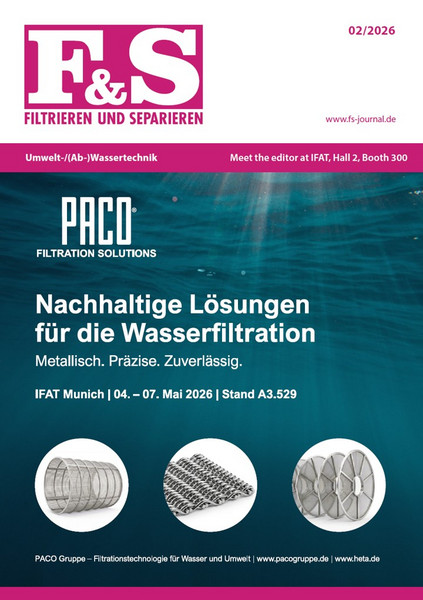 F&S
FILTRIEREN UND SEPARIEREN

02/2026

www.fs-journal.de

Umwelt-/(Ab-)Wassertechnik

Meet the editor at IFAT, Hall 2, Booth 300

PACO®
FILTRATION SOLUTIONS

Nachhaltige Lösungen für die Wasserfiltration

Metallisch. Präzise. Zuverlässig.

IFAT Munich | 04. – 07. Mai 2026 | Stand A3.529

PACO Gruppe – Filtrationstechnologie für Wasser und Umwelt | www.pacogruppe.de | www.heta.de